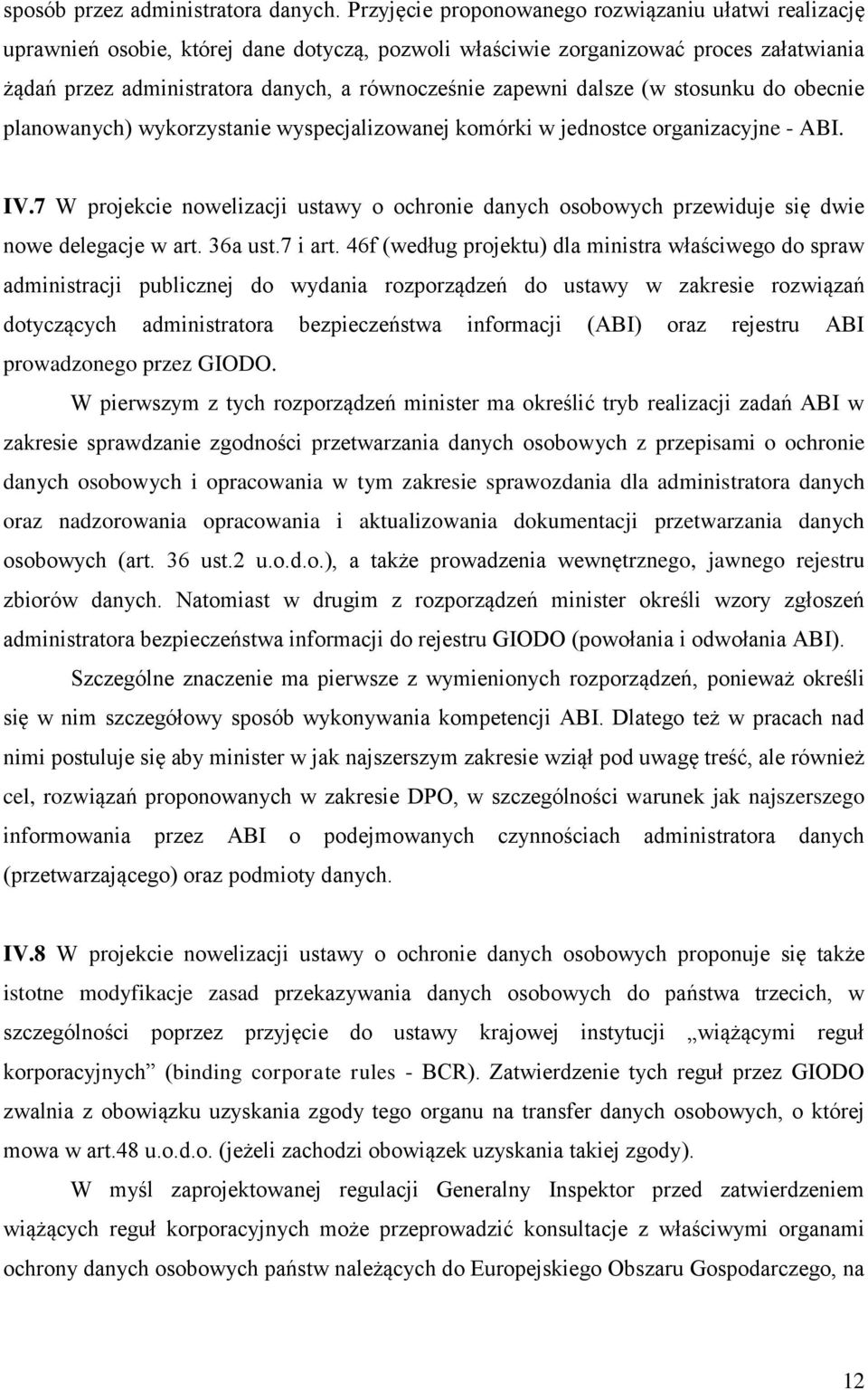 sposób przez administratora danych. Przyjęcie proponowanego rozwiązaniu ułatwi realizację uprawnień osobie, której dane dotyczą, pozwoli właściwie zorganizować proces załatwiania żądań przez administratora danych, a równocześnie zapewni dalsze (w stosunku do obecnie planowanych) wykorzystanie wyspecjalizowanej komórki w jednostce organizacyjne - ABI.

IV.7 W projekcie nowelizacji ustawy o ochronie danych osobowych przewiduje się dwie nowe delegacje w art. 36a ust.7 i art. 46f (według projektu) dla ministra właściwego do spraw administracji publicznej do wydania rozporządzeń do ustawy w zakresie rozwiązań dotyczących administratora bezpieczeństwa informacji (ABI) oraz rejestru ABI prowadzonego przez GIODO.

W pierwszym z tych rozporządzeń minister ma określić tryb realizacji zadań ABI w zakresie sprawdzanie zgodności przetwarzania danych osobowych z przepisami o ochronie danych osobowych i opracowania w tym zakresie sprawozdania dla administratora danych oraz nadzorowania opracowania i aktualizowania dokumentacji przetwarzania danych osobowych (art. 36 ust.2 u.o.d.o.), a także prowadzenia wewnętrznego, jawnego rejestru zbiorów danych. Natomiast w drugim z rozporządzeń minister określi wzory zgłoszeń administratora bezpieczeństwa informacji do rejestru GIODO (powołania i odwołania ABI).

Szczególne znaczenie ma pierwsze z wymienionych rozporządzeń, ponieważ określi się w nim szczegółowy sposób wykonywania kompetencji ABI. Dlatego też w pracach nad nimi postuluje się aby minister w jak najszerszym zakresie wziął pod uwagę treść, ale również cel, rozwiązań proponowanych w zakresie DPO, w szczególności warunek jak najszerszego informowania przez ABI o podejmowanych czynnościach administratora danych (przetwarzającego) oraz podmioty danych.

IV.8 W projekcie nowelizacji ustawy o ochronie danych osobowych proponuje się także istotne modyfikacje zasad przekazywania danych osobowych do państwa trzecich, w szczególności poprzez przyjęcie do ustawy krajowej instytucji „wiążącymi reguł korporacyjnych” (binding corporate rules - BCR). Zatwierdzenie tych reguł przez GIODO zwalnia z obowiązku uzyskania zgody tego organu na transfer danych osobowych, o której mowa w art.48 u.o.d.o. (jeżeli zachodzi obowiązek uzyskania takiej zgody).

W myśl zaprojektowanej regulacji Generalny Inspektor przed zatwierdzeniem wiążących reguł korporacyjnych może przeprowadzić konsultacje z właściwymi organami ochrony danych osobowych państw należących do Europejskiego Obszaru Gospodarczego, na

12